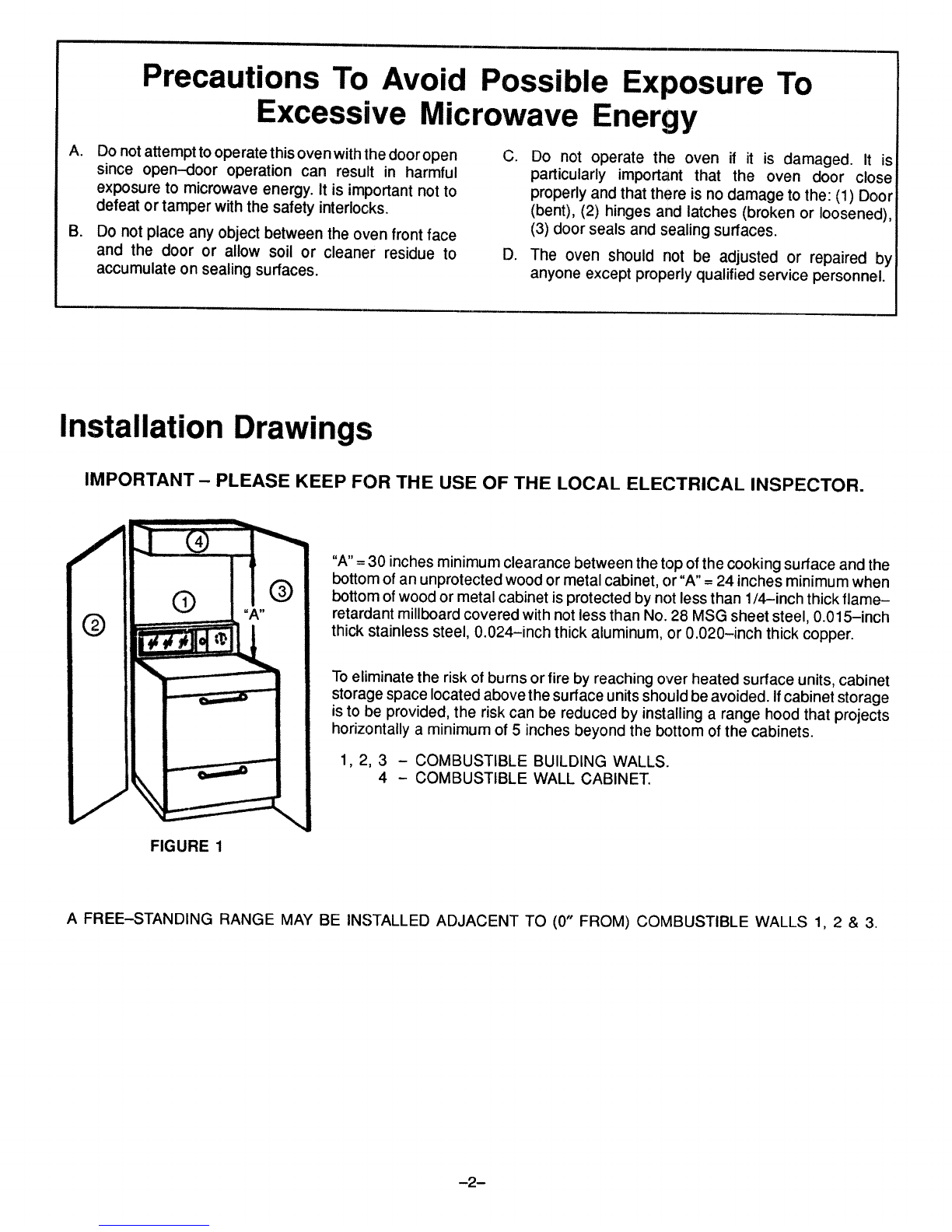 Precautions To Avoid Possible Exposure To Excessive Microwave Energy

A. Do not attempt to operate this oven with the door open since open–door operation can result in harmful exposure to microwave energy. It is important not to defeat or tamper with the safety interlocks.

B. Do not place any object between the oven front face and the door or allow soil or cleaner residue to accumulate on sealing surfaces.

C. Do not operate the oven if it is damaged. It is particularly important that the oven door close properly and that there is no damage to the: (1) Door (bent), (2) hinges and latches (broken or loosened), (3) door seals and sealing surfaces.

D. The oven should not be adjusted or repaired by anyone except properly qualified service personnel.

Installation Drawings

IMPORTANT – PLEASE KEEP FOR THE USE OF THE LOCAL ELECTRICAL INSPECTOR.

4
1
3
2
"A"

FIGURE 1

"A" = 30 inches minimum clearance between the top of the cooking surface and the bottom of an unprotected wood or metal cabinet, or "A" = 24 inches minimum when bottom of wood or metal cabinet is protected by not less than 1/4–inch thick flame–retardant millboard covered with not less than No. 28 MSG sheet steel, 0.015–inch thick stainless steel, 0.024–inch thick aluminum, or 0.020–inch thick copper.

To eliminate the risk of burns or fire by reaching over heated surface units, cabinet storage space located above the surface units should be avoided. If cabinet storage is to be provided, the risk can be reduced by installing a range hood that projects horizontally a minimum of 5 inches beyond the bottom of the cabinets.

1, 2, 3 – COMBUSTIBLE BUILDING WALLS.
4 – COMBUSTIBLE WALL CABINET.

A FREE–STANDING RANGE MAY BE INSTALLED ADJACENT TO (0" FROM) COMBUSTIBLE WALLS 1, 2 & 3.

–2–